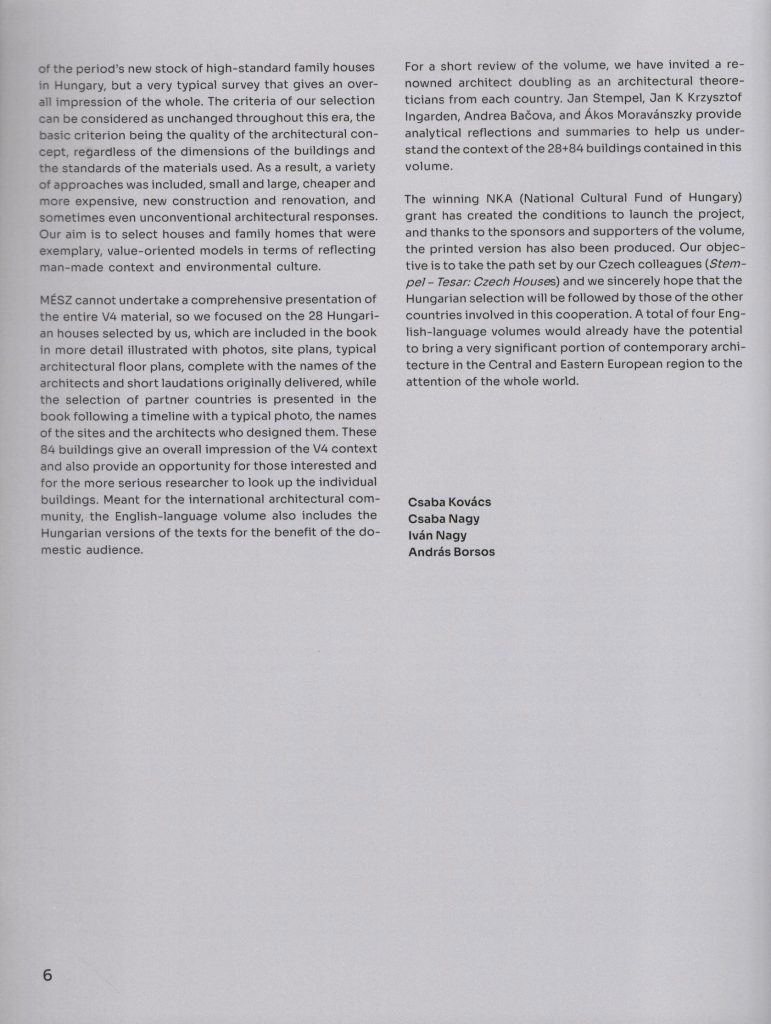 of the period's new stock of high-standard family houses in Hungary, but a very typical survey that gives an overall impression of the whole. The criteria of our selection can be considered as unchanged throughout this era, the basic criterion being the quality of the architectural concept, regardless of the dimensions of the buildings and the standards of the materials used. As a result, a variety of approaches was included, small and large, cheaper and more expensive, new construction and renovation, and sometimes even unconventional architectural responses. Our aim is to select houses and family homes that were exemplary, value-oriented models in terms of reflecting man-made context and environmental culture.

MÉSZ cannot undertake a comprehensive presentation of the entire V4 material, so we focused on the 28 Hungarian houses selected by us, which are included in the book in more detail illustrated with photos, site plans, typical architectural floor plans, complete with the names of the architects and short laudations originally delivered, while the selection of partner countries is presented in the book following a timeline with a typical photo, the names of the sites and the architects who designed them. These 84 buildings give an overall impression of the V4 context and also provide an opportunity for those interested and for the more serious researcher to look up the individual buildings. Meant for the international architectural community, the English-language volume also includes the Hungarian versions of the texts for the benefit of the domestic audience.

For a short review of the volume, we have invited a renowned architect doubling as an architectural theoreticians from each country. Jan Stempel, Jan K Krzysztof Ingarden, Andrea Bačova, and Ákos Moravánszky provide analytical reflections and summaries to help us understand the context of the 28+84 buildings contained in this volume.

The winning NKA (National Cultural Fund of Hungary) grant has created the conditions to launch the project, and thanks to the sponsors and supporters of the volume, the printed version has also been produced. Our objective is to take the path set by our Czech colleagues (Stempel – Tesar: Czech Houses) and we sincerely hope that the Hungarian selection will be followed by those of the other countries involved in this cooperation. A total of four English-language volumes would already have the potential to bring a very significant portion of contemporary architecture in the Central and Eastern European region to the attention of the whole world.

Csaba Kovács
Csaba Nagy
Iván Nagy
András Borsos

6